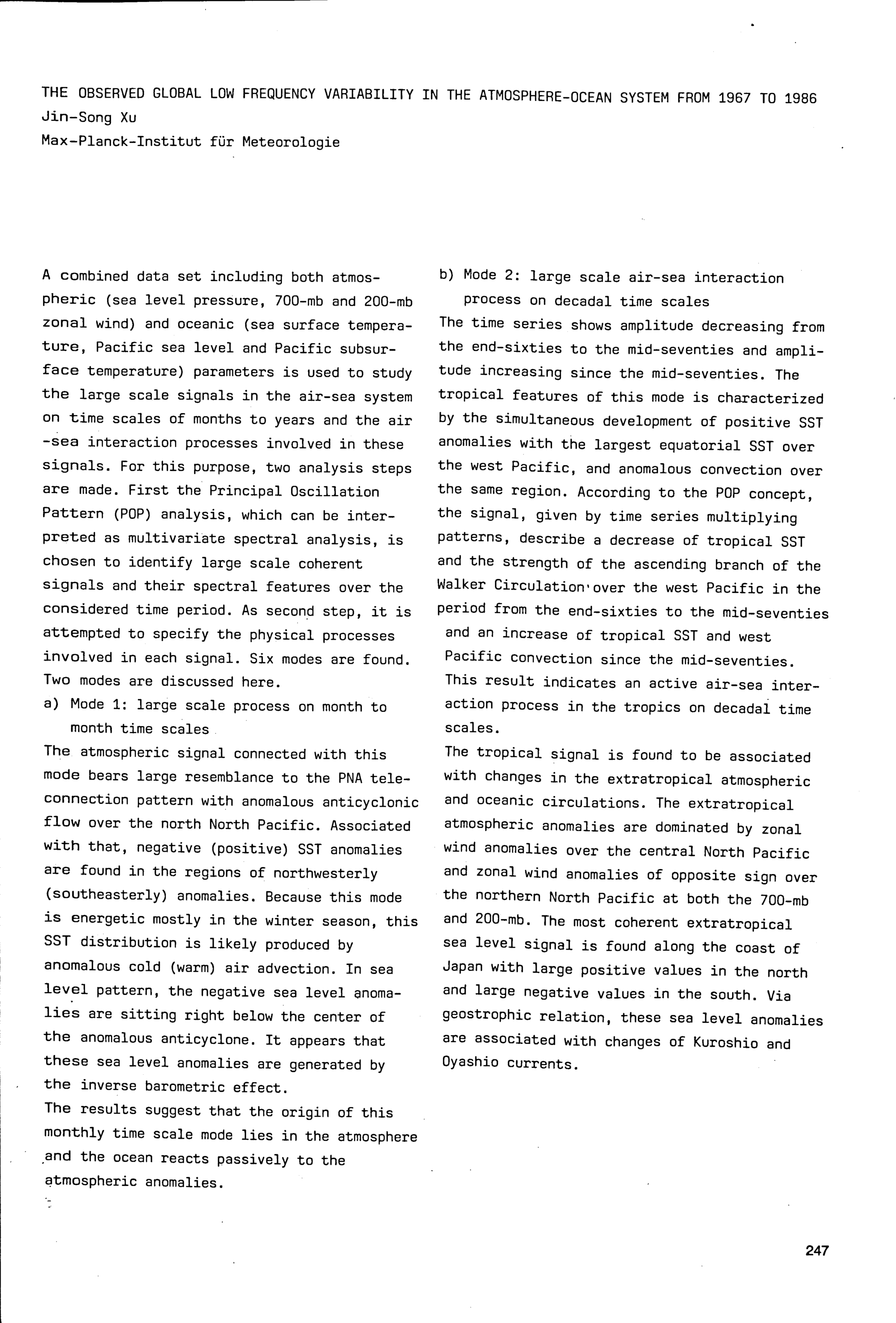 THE OBSERVED GLOBAL LOW FREQUENCY VARIABILITY IN THE ATMOSPHERE-OCEAN SYSTEM FROM 1967 TO 1986
Jin-Song Xu
Max-Planck-Institut für Meteorologie

A combined data set including both atmospheric (sea level pressure, 700-mb and 200-mb zonal wind) and oceanic (sea surface temperature, Pacific sea level and Pacific subsurface temperature) parameters is used to study the large scale signals in the air-sea system on time scales of months to years and the air -sea interaction processes involved in these signals. For this purpose, two analysis steps are made. First the Principal Oscillation Pattern (POP) analysis, which can be interpreted as multivariate spectral analysis, is chosen to identify large scale coherent signals and their spectral features over the considered time period. As second step, it is attempted to specify the physical processes involved in each signal. Six modes are found. Two modes are discussed here.
a) Mode 1: large scale process on month to month time scales
The atmospheric signal connected with this mode bears large resemblance to the PNA teleconnection pattern with anomalous anticyclonic flow over the north North Pacific. Associated with that, negative (positive) SST anomalies are found in the regions of northwesterly (southeasterly) anomalies. Because this mode is energetic mostly in the winter season, this SST distribution is likely produced by anomalous cold (warm) air advection. In sea level pattern, the negative sea level anomalies are sitting right below the center of the anomalous anticyclone. It appears that these sea level anomalies are generated by the inverse barometric effect.
The results suggest that the origin of this monthly time scale mode lies in the atmosphere and the ocean reacts passively to the atmospheric anomalies.

b) Mode 2: large scale air-sea interaction process on decadal time scales
The time series shows amplitude decreasing from the end-sixties to the mid-seventies and amplitude increasing since the mid-seventies. The tropical features of this mode is characterized by the simultaneous development of positive SST anomalies with the largest equatorial SST over the west Pacific, and anomalous convection over the same region. According to the POP concept, the signal, given by time series multiplying patterns, describe a decrease of tropical SST and the strength of the ascending branch of the Walker Circulation over the west Pacific in the period from the end-sixties to the mid-seventies and an increase of tropical SST and west Pacific convection since the mid-seventies. This result indicates an active air-sea interaction process in the tropics on decadal time scales.
The tropical signal is found to be associated with changes in the extratropical atmospheric and oceanic circulations. The extratropical atmospheric anomalies are dominated by zonal wind anomalies over the central North Pacific and zonal wind anomalies of opposite sign over the northern North Pacific at both the 700-mb and 200-mb. The most coherent extratropical sea level signal is found along the coast of Japan with large positive values in the north and large negative values in the south. Via geostrophic relation, these sea level anomalies are associated with changes of Kuroshio and Oyashio currents.

247